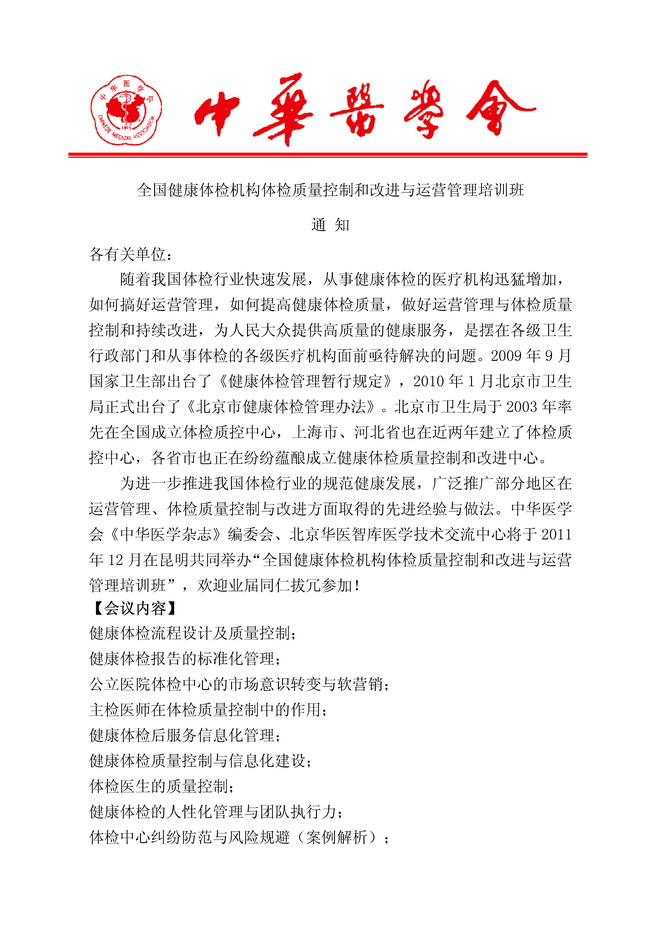 中华医学会
CHINESE MEDICAL ASSOCIATION

中華醫學會

全国健康体检机构体检质量控制和改进与运营管理培训班

通 知

各有关单位：

随着我国体检行业快速发展，从事健康体检的医疗机构迅猛增加，如何搞好运营管理，如何提高健康体检质量，做好运营管理与体检质量控制和持续改进，为人民大众提供高质量的健康服务，是摆在各级卫生行政部门和从事体检的各级医疗机构面前亟待解决的问题。2009 年 9 月国家卫生部出台了《健康体检管理暂行规定》，2010 年 1 月北京市卫生局正式出台了《北京市健康体检管理办法》。北京市卫生局于 2003 年率先在全国成立体检质控中心，上海市、河北省也在近两年建立了体检质控中心，各省市也正在纷纷蕴酿成立健康体检质量控制和改进中心。

为进一步推进我国体检行业的规范健康发展，广泛推广部分地区在运营管理、体检质量控制与改进方面取得的先进经验与做法。中华医学会《中华医学杂志》编委会、北京华医智库医学技术交流中心将于 2011 年 12 月在昆明共同举办“全国健康体检机构体检质量控制和改进与运营管理培训班”，欢迎业届同仁拔冗参加！

【会议内容】
健康体检流程设计及质量控制；
健康体检报告的标准化管理；
公立医院体检中心的市场意识转变与软营销；
主检医师在体检质量控制中的作用；
健康体检后服务信息化管理；
健康体检质量控制与信息化建设；
体检医生的质量控制；
健康体检的人性化管理与团队执行力；
体检中心纠纷防范与风险规避（案例解析）；